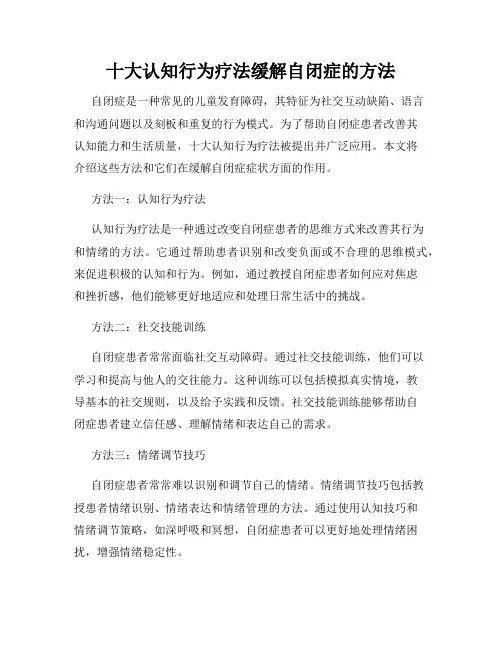 十大认知行为疗法缓解自闭症的方法

自闭症是一种常见的儿童发育障碍，其特征为社交互动缺陷、语言和沟通问题以及刻板和重复的行为模式。为了帮助自闭症患者改善其认知能力和生活质量，十大认知行为疗法被提出并广泛应用。本文将介绍这些方法和它们在缓解自闭症症状方面的作用。

方法一：认知行为疗法

认知行为疗法是一种通过改变自闭症患者的思维方式来改善其行为和情绪的方法。它通过帮助患者识别和改变负面或不合理的思维模式，来促进积极的认知和行为。例如，通过教授自闭症患者如何应对焦虑和挫折感，他们能够更好地适应和处理日常生活中的挑战。

方法二：社交技能训练

自闭症患者常常面临社交互动障碍。通过社交技能训练，他们可以学习和提高与他人的交往能力。这种训练可以包括模拟真实情境，教导基本的社交规则，以及给予实践和反馈。社交技能训练能够帮助自闭症患者建立信任感、理解情绪和表达自己的需求。

方法三：情绪调节技巧

自闭症患者常常难以识别和调节自己的情绪。情绪调节技巧包括教授患者情绪识别、情绪表达和情绪管理的方法。通过使用认知技巧和情绪调节策略，如深呼吸和冥想，自闭症患者可以更好地处理情绪困扰，增强情绪稳定性。